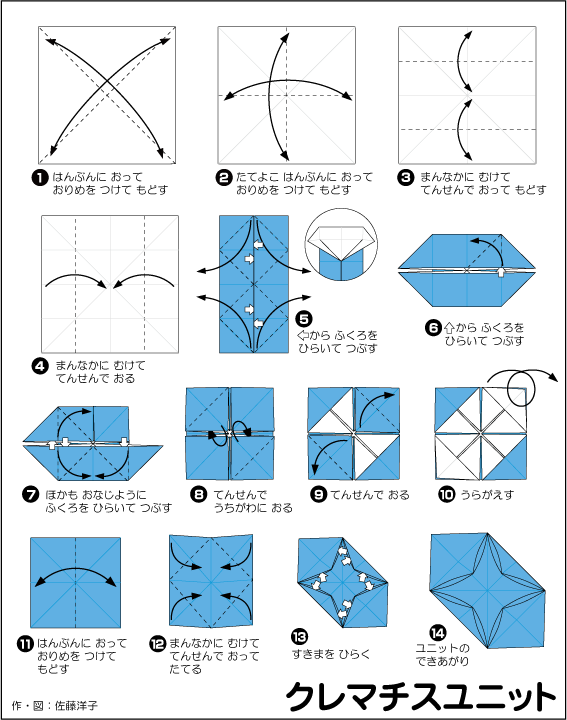 ❶ はんぶんに おって おりめを つけて もどす

❷ たてよこ はんぶんに おって おりめを つけて もどす

❸ まんなかに むけて てんせんで おって もどす

❹ まんなかに むけて てんせんで おる

❺ ⇦から ふくろを ひらいて つぶす

❻ ⇧から ふくろを ひらいて つぶす

❼ ほかも おなじように ふくろを ひらいて つぶす

❽ てんせんで うちがわに おる

❾ てんせんで おる

❿ うらがえす

⓫ はんぶんに おって おりめを つけて もどす

⓬ まんなかに むけて てんせんで おって たてる

⓭ すきまを ひらく

⓮ ユニットの できあがり

作・図：佐藤洋子

クレマチスユニット